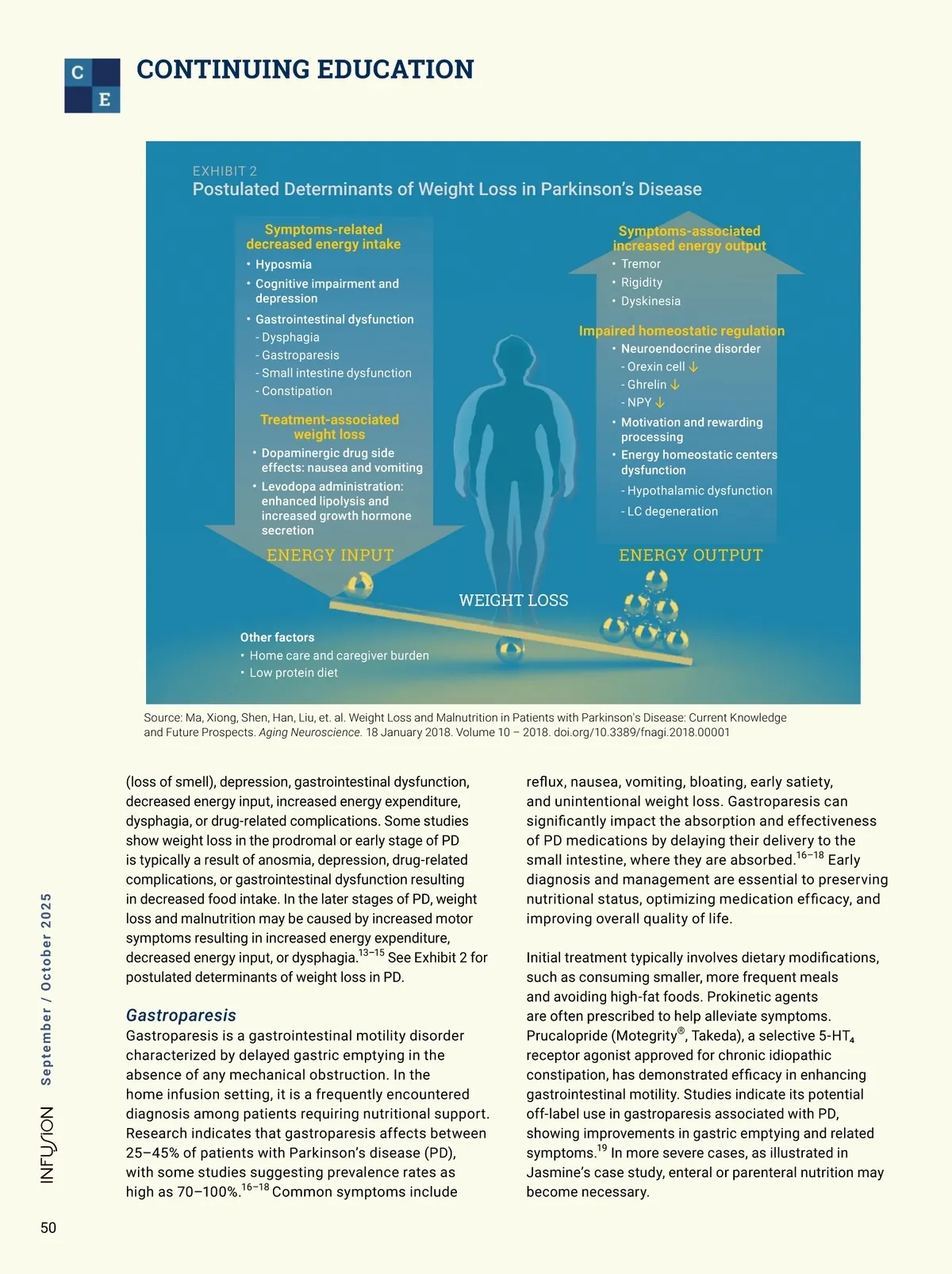 C
E
CONTINUING EDUCATION

EXHIBIT 2
Postulated Determinants of Weight Loss in Parkinson's Disease

Symptoms-related decreased energy intake
• Hyposmia
• Cognitive impairment and depression
• Gastrointestinal dysfunction
- Dysphagia
- Gastroparesis
- Small intestine dysfunction
- Constipation

Treatment-associated weight loss
• Dopaminergic drug side effects: nausea and vomiting
• Levodopa administration: enhanced lipolysis and increased growth hormone secretion

ENERGY INPUT

Symptoms-associated increased energy output
• Tremor
• Rigidity
• Dyskinesia

Impaired homeostatic regulation
• Neuroendocrine disorder
- Orexin cell ↓
- Ghrelin ↓
- NPY ↓
• Motivation and rewarding processing
• Energy homeostatic centers dysfunction
- Hypothalamic dysfunction
- LC degeneration

ENERGY OUTPUT

WEIGHT LOSS

Other factors
• Home care and caregiver burden
• Low protein diet

Source: Ma, Xiong, Shen, Han, Liu, et. al. Weight Loss and Malnutrition in Patients with Parkinson's Disease: Current Knowledge and Future Prospects. Aging Neuroscience. 18 January 2018. Volume 10 – 2018. doi.org/10.3389/fnagi.2018.00001

(loss of smell), depression, gastrointestinal dysfunction, decreased energy input, increased energy expenditure, dysphagia, or drug-related complications. Some studies show weight loss in the prodromal or early stage of PD is typically a result of anosmia, depression, drug-related complications, or gastrointestinal dysfunction resulting in decreased food intake. In the later stages of PD, weight loss and malnutrition may be caused by increased motor symptoms resulting in increased energy expenditure, decreased energy input, or dysphagia.$^{13–15}$ See Exhibit 2 for postulated determinants of weight loss in PD.

Gastroparesis
Gastroparesis is a gastrointestinal motility disorder characterized by delayed gastric emptying in the absence of any mechanical obstruction. In the home infusion setting, it is a frequently encountered diagnosis among patients requiring nutritional support. Research indicates that gastroparesis affects between 25–45% of patients with Parkinson's disease (PD), with some studies suggesting prevalence rates as high as 70–100%.$^{16–18}$ Common symptoms include

reflux, nausea, vomiting, bloating, early satiety, and unintentional weight loss. Gastroparesis can significantly impact the absorption and effectiveness of PD medications by delaying their delivery to the small intestine, where they are absorbed.$^{16–18}$ Early diagnosis and management are essential to preserving nutritional status, optimizing medication efficacy, and improving overall quality of life.

Initial treatment typically involves dietary modifications, such as consuming smaller, more frequent meals and avoiding high-fat foods. Prokinetic agents are often prescribed to help alleviate symptoms. Prucalopride (Motegrity®, Takeda), a selective 5-HT$_4$ receptor agonist approved for chronic idiopathic constipation, has demonstrated efficacy in enhancing gastrointestinal motility. Studies indicate its potential off-label use in gastroparesis associated with PD, showing improvements in gastric emptying and related symptoms.$^{19}$ In more severe cases, as illustrated in Jasmine's case study, enteral or parenteral nutrition may become necessary.

INFUSION September / October 2025

50